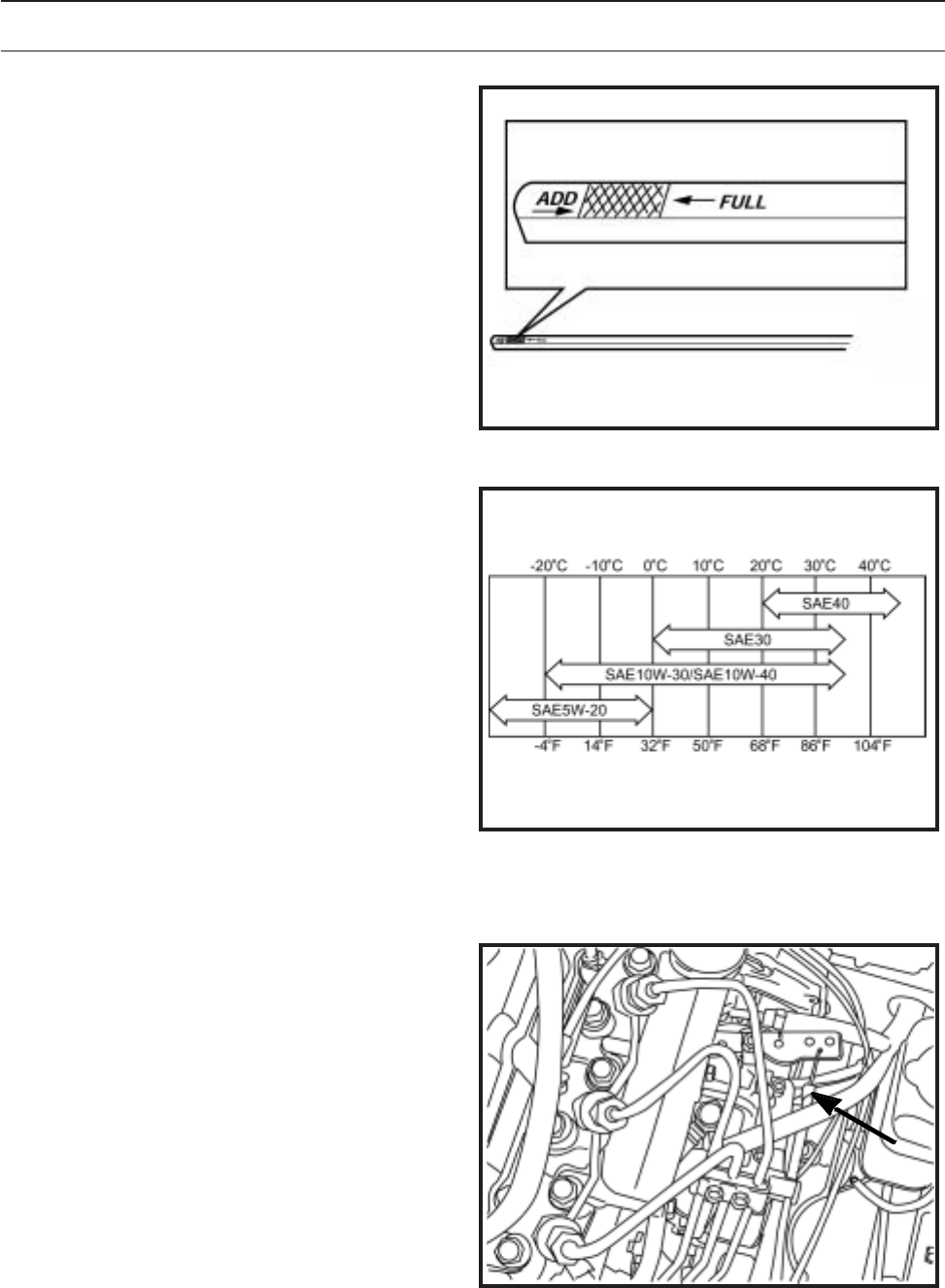 ADD

FULL

-20°C -10°C 0°C 10°C 20°C 30°C 40°C

SAE40

SAE30

SAE10W-30/SAE10W-40

SAE5W-20

-4°F 14°F 32°F 50°F 68°F 86°F 104°F